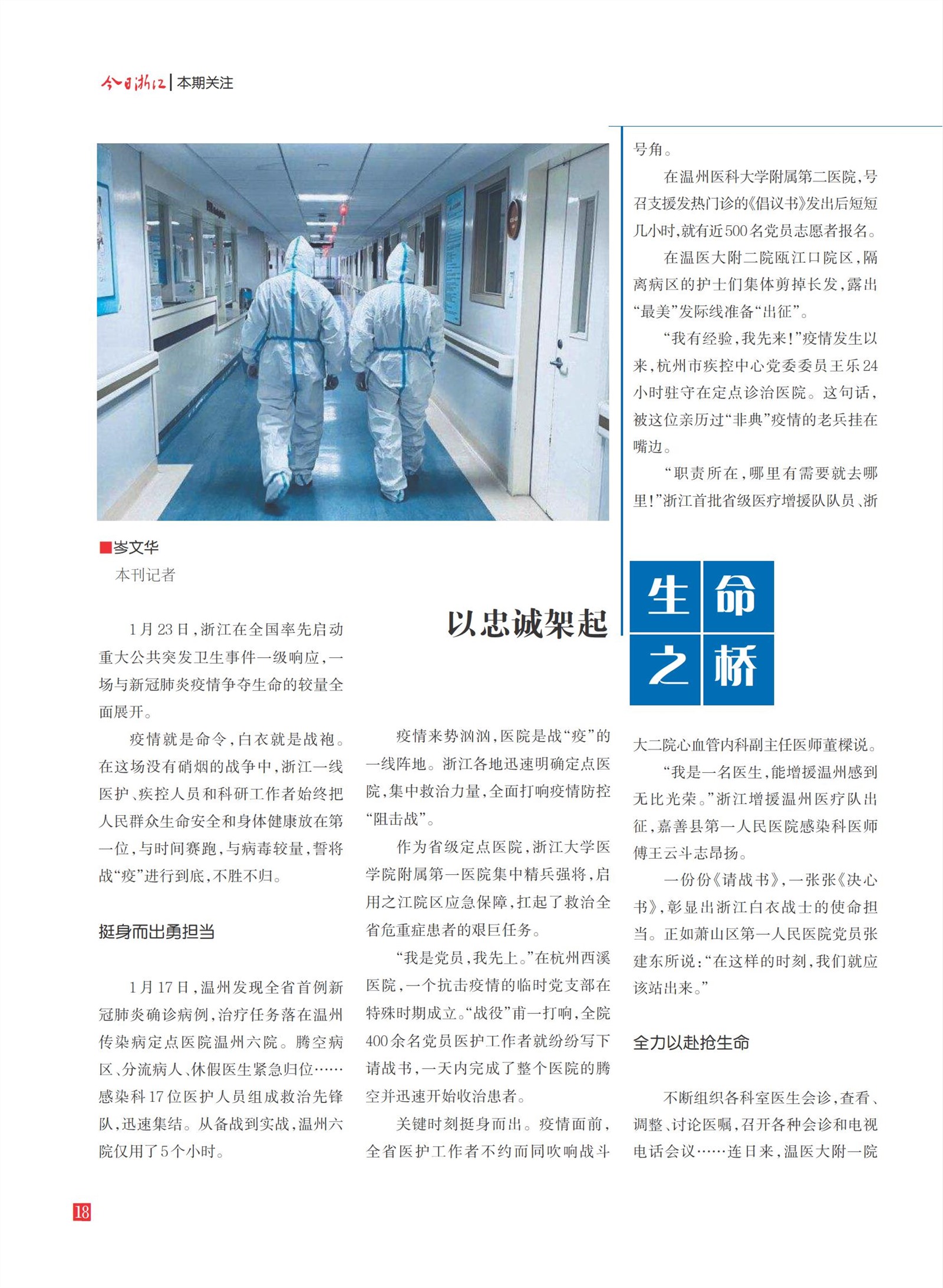 今日浙江 | 本期关注

以忠诚架起

生命之桥

■岑文华
本刊记者

1月23日，浙江在全国率先启动重大公共突发卫生事件一级响应，一场与新冠肺炎疫情争夺生命的较量全面展开。

疫情就是命令，白衣就是战袍。在这场没有硝烟的战争中，浙江一线医护、疾控人员和科研工作者始终把人民群众生命安全和身体健康放在第一位，与时间赛跑，与病毒较量，誓将战“疫”进行到底，不胜不归。

挺身而出勇担当

1月17日，温州发现全省首例新冠肺炎确诊病例，治疗任务落在温州传染病定点医院温州六院。腾空病区、分流病人、休假医生紧急归位……感染科17位医护人员组成救治先锋队，迅速集结。从备战到实战，温州六院仅用了5个小时。

疫情来势汹汹，医院是战“疫”的一线阵地。浙江各地迅速明确定点医院，集中救治力量，全面打响疫情防控“阻击战”。

作为省级定点医院，浙江大学医学院附属第一医院集中精兵强将，启用之江院区应急保障，扛起了救治全省危重症患者的艰巨任务。

“我是党员，我先上。”在杭州西溪医院，一个抗击疫情的临时党支部在特殊时期成立。“战役”甫一打响，全院400余名党员医护工作者就纷纷写下请战书，一天内完成了整个医院的腾空并迅速开始收治患者。

关键时刻挺身而出。疫情面前，全省医护工作者不约而同吹响战斗号角。

在温州医科大学附属第二医院，号召支援发热门诊的《倡议书》发出后短短几小时，就有近500名党员志愿者报名。

在温医大附二院瓯江口院区，隔离病区的护士们集体剪掉长发，露出“最美”发际线准备“出征”。

“我有经验，我先来！”疫情发生以来，杭州市疾控中心党委委员王乐24小时驻守在定点诊治医院。这句话，被这位亲历过“非典”疫情的老兵挂在嘴边。

“职责所在，哪里有需要就去哪里！”浙江首批省级医疗增援队队员、浙大二院心血管内科副主任医师董樑说。

“我是一名医生，能增援温州感到无比光荣。”浙江增援温州医疗队出征，嘉善县第一人民医院感染科医师傅王云斗志昂扬。

一份份《请战书》，一张张《决心书》，彰显出浙江白衣战士的使命担当。正如萧山区第一人民医院党员张建东所说：“在这样的时刻，我们就应该站出来。”

全力以赴抢生命

不断组织各科室医生会诊，查看、调整、讨论医嘱，召开各种会诊和电视电话会议……连日来，温医大附一院

18